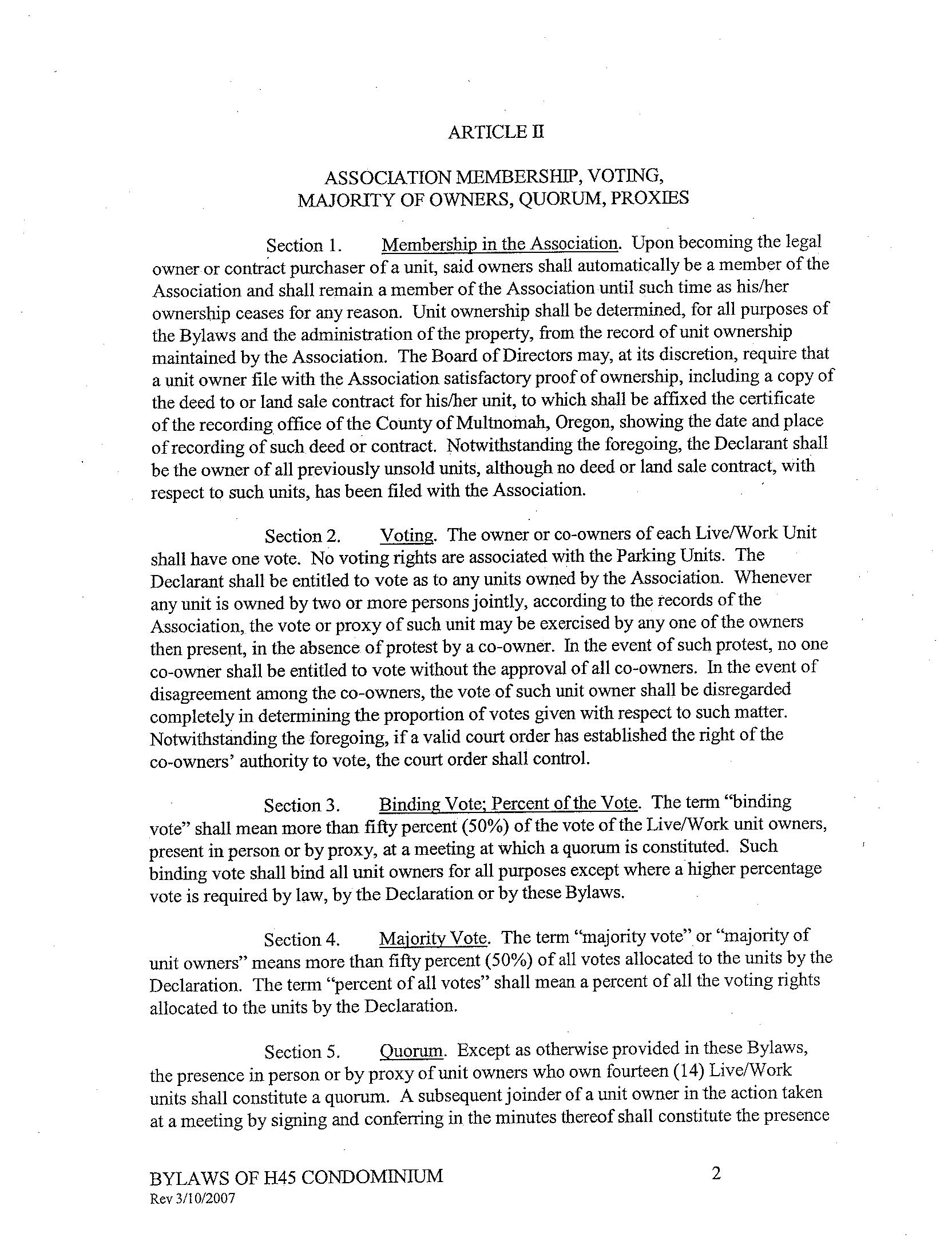 ARTICLE II

ASSOCIATION MEMBERSHIP, VOTING, MAJORITY OF OWNERS, QUORUM, PROXIES

Section 1. Membership in the Association. Upon becoming the legal owner or contract purchaser of a unit, said owners shall automatically be a member of the Association and shall remain a member of the Association until such time as his/her ownership ceases for any reason. Unit ownership shall be determined, for all purposes of the Bylaws and the administration of the property, from the record of unit ownership maintained by the Association. The Board of Directors may, at its discretion, require that a unit owner file with the Association satisfactory proof of ownership, including a copy of the deed to or land sale contract for his/her unit, to which shall be affixed the certificate of the recording office of the County of Multnomah, Oregon, showing the date and place of recording of such deed or contract. Notwithstanding the foregoing, the Declarant shall be the owner of all previously unsold units, although no deed or land sale contract, with respect to such units, has been filed with the Association.

Section 2. Voting. The owner or co-owners of each Live/Work Unit shall have one vote. No voting rights are associated with the Parking Units. The Declarant shall be entitled to vote as to any units owned by the Association. Whenever any unit is owned by two or more persons jointly, according to the records of the Association, the vote or proxy of such unit may be exercised by any one of the owners then present, in the absence of protest by a co-owner. In the event of such protest, no one co-owner shall be entitled to vote without the approval of all co-owners. In the event of disagreement among the co-owners, the vote of such unit owner shall be disregarded completely in determining the proportion of votes given with respect to such matter. Notwithstanding the foregoing, if a valid court order has established the right of the co-owners' authority to vote, the court order shall control.

Section 3. Binding Vote; Percent of the Vote. The term "binding vote" shall mean more than fifty percent (50%) of the vote of the Live/Work unit owners, present in person or by proxy, at a meeting at which a quorum is constituted. Such binding vote shall bind all unit owners for all purposes except where a higher percentage vote is required by law, by the Declaration or by these Bylaws.

Section 4. Majority Vote. The term "majority vote" or "majority of unit owners" means more than fifty percent (50%) of all votes allocated to the units by the Declaration. The term "percent of all votes" shall mean a percent of all the voting rights allocated to the units by the Declaration.

Section 5. Quorum. Except as otherwise provided in these Bylaws, the presence in person or by proxy of unit owners who own fourteen (14) Live/Work units shall constitute a quorum. A subsequent joinder of a unit owner in the action taken at a meeting by signing and conferring in the minutes thereof shall constitute the presence

BYLAWS OF H45 CONDOMINIUM
Rev 3/10/2007

2